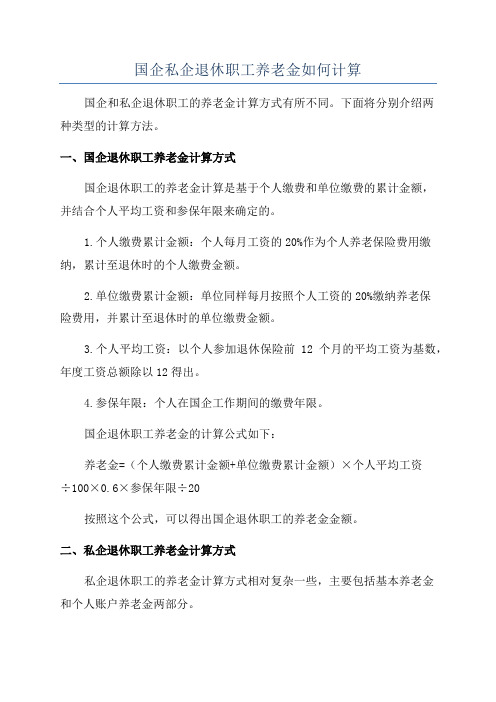 国企私企退休职工养老金如何计算

国企和私企退休职工的养老金计算方式有所不同。下面将分别介绍两种类型的计算方法。

一、国企退休职工养老金计算方式

国企退休职工的养老金计算是基于个人缴费和单位缴费的累计金额，并结合个人平均工资和参保年限来确定的。

1.个人缴费累计金额：个人每月工资的20%作为个人养老保险费用缴纳，累计至退休时的个人缴费金额。

2.单位缴费累计金额：单位同样每月按照个人工资的20%缴纳养老保险费用，并累计至退休时的单位缴费金额。

3.个人平均工资：以个人参加退休保险前 12 个月的平均工资为基数，年度工资总额除以12得出。

4.参保年限：个人在国企工作期间的缴费年限。

国企退休职工养老金的计算公式如下：

养老金=（个人缴费累计金额+单位缴费累计金额）×个人平均工资÷100×0.6×参保年限÷20

按照这个公式，可以得出国企退休职工的养老金金额。

二、私企退休职工养老金计算方式

私企退休职工的养老金计算方式相对复杂一些，主要包括基本养老金和个人账户养老金两部分。